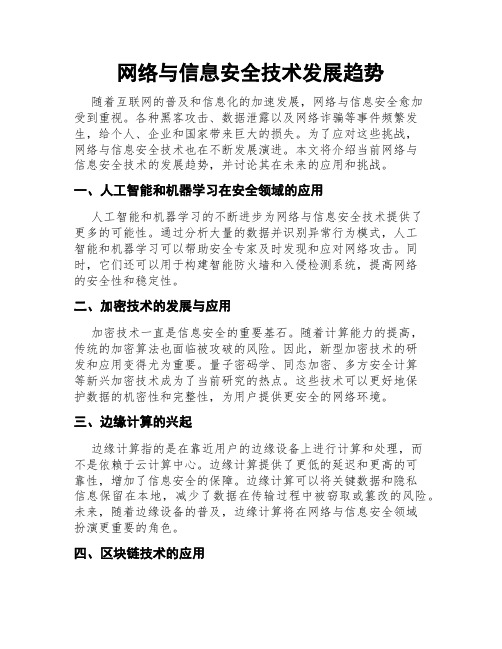 网络与信息安全技术发展趋势

随着互联网的普及和信息化的加速发展，网络与信息安全愈加受到重视。各种黑客攻击、数据泄露以及网络诈骗等事件频繁发生，给个人、企业和国家带来巨大的损失。为了应对这些挑战，网络与信息安全技术也在不断发展演进。本文将介绍当前网络与信息安全技术的发展趋势，并讨论其在未来的应用和挑战。

一、人工智能和机器学习在安全领域的应用

人工智能和机器学习的不断进步为网络与信息安全技术提供了更多的可能性。通过分析大量的数据并识别异常行为模式，人工智能和机器学习可以帮助安全专家及时发现和应对网络攻击。同时，它们还可以用于构建智能防火墙和入侵检测系统，提高网络的安全性和稳定性。

二、加密技术的发展与应用

加密技术一直是信息安全的重要基石。随着计算能力的提高，传统的加密算法也面临被攻破的风险。因此，新型加密技术的研发和应用变得尤为重要。量子密码学、同态加密、多方安全计算等新兴加密技术成为了当前研究的热点。这些技术可以更好地保护数据的机密性和完整性，为用户提供更安全的网络环境。

三、边缘计算的兴起

边缘计算指的是在靠近用户的边缘设备上进行计算和处理，而不是依赖于云计算中心。边缘计算提供了更低的延迟和更高的可靠性，增加了信息安全的保障。边缘计算可以将关键数据和隐私信息保留在本地，减少了数据在传输过程中被窃取或篡改的风险。未来，随着边缘设备的普及，边缘计算将在网络与信息安全领域扮演更重要的角色。

四、区块链技术的应用